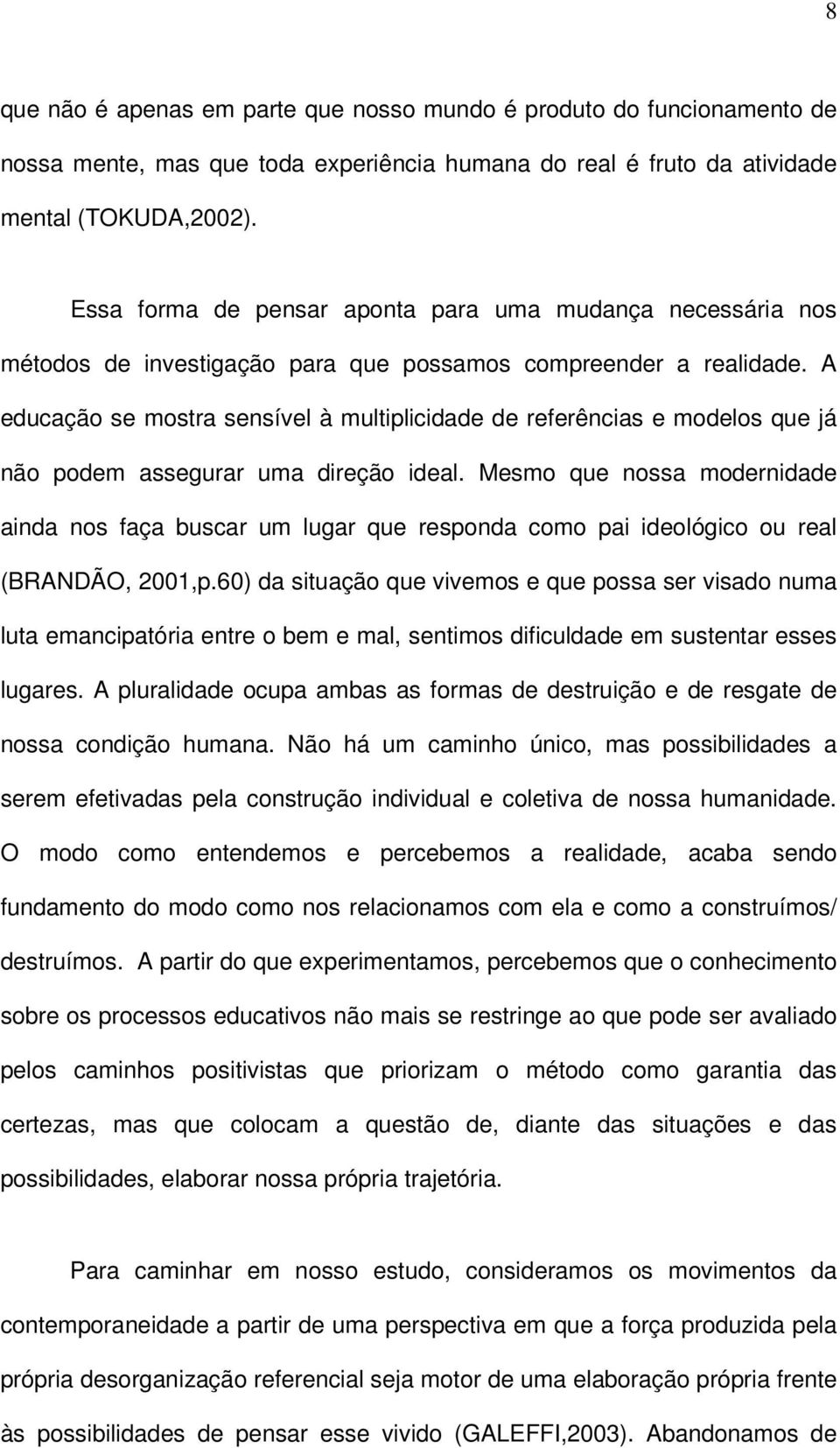 8

que não é apenas em parte que nosso mundo é produto do funcionamento de nossa mente, mas que toda experiência humana do real é fruto da atividade mental (TOKUDA,2002).

Essa forma de pensar aponta para uma mudança necessária nos métodos de investigação para que possamos compreender a realidade. A educação se mostra sensível à multiplicidade de referências e modelos que já não podem assegurar uma direção ideal. Mesmo que nossa modernidade ainda nos faça buscar um lugar que responda como pai ideológico ou real (BRANDÃO, 2001,p.60) da situação que vivemos e que possa ser visado numa luta emancipatória entre o bem e mal, sentimos dificuldade em sustentar esses lugares. A pluralidade ocupa ambas as formas de destruição e de resgate de nossa condição humana. Não há um caminho único, mas possibilidades a serem efetivadas pela construção individual e coletiva de nossa humanidade. O modo como entendemos e percebemos a realidade, acaba sendo fundamento do modo como nos relacionamos com ela e como a construímos/ destruímos. A partir do que experimentamos, percebemos que o conhecimento sobre os processos educativos não mais se restringe ao que pode ser avaliado pelos caminhos positivistas que priorizam o método como garantia das certezas, mas que colocam a questão de, diante das situações e das possibilidades, elaborar nossa própria trajetória.

Para caminhar em nosso estudo, consideramos os movimentos da contemporaneidade a partir de uma perspectiva em que a força produzida pela própria desorganização referencial seja motor de uma elaboração própria frente às possibilidades de pensar esse vivido (GALEFFI,2003). Abandonamos de